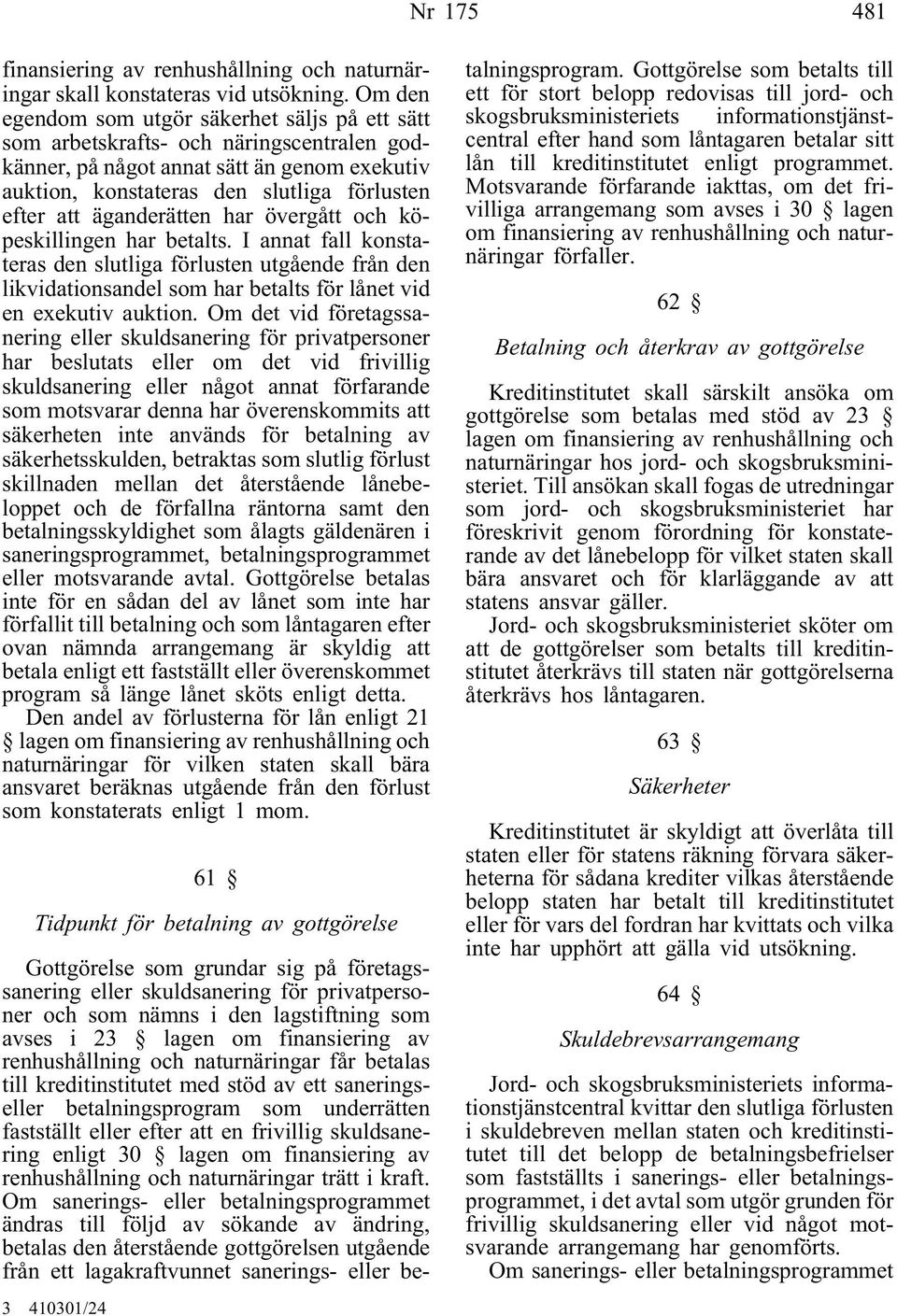 Nr 175 481

finansiering av renhushållning och naturnäringar skall konstateras vid utsökning. Om den egendom som utgör säkerhet säljs på ett sätt som arbetskrafts- och näringscentralen godkänner, på något annat sätt än genom exekutiv auktion, konstateras den slutliga förlusten efter att äganderätten har övergått och köpeskillingen har betalts. I annat fall konstateras den slutliga förlusten utgående från den likvidationsandel som har betalts för lånet vid en exekutiv auktion. Om det vid företagssanering eller skuldsanering för privatpersoner har beslutats eller om det vid frivillig skuldsanering eller något annat förfarande som motsvarar denna har överenskommits att säkerheten inte används för betalning av säkerhetsskulden, betraktas som slutlig förlust skillnaden mellan det återstående lånebeloppet och de förfallna räntorna samt den betalningsskyldighet som ålagts gäldenären i saneringsprogrammet, betalningsprogrammet eller motsvarande avtal. Gottgörelse betalas inte för en sådan del av lånet som inte har förfallit till betalning och som låntagaren efter ovan nämnda arrangemang är skyldig att betala enligt ett fastställt eller överenskommet program så länge lånet sköts enligt detta.

Den andel av förlusterna för lån enligt 21 § lagen om finansiering av renhushållning och naturnäringar för vilken staten skall bära ansvaret beräknas utgående från den förlust som konstaterats enligt 1 mom.

61 §

Tidpunkt för betalning av gottgörelse

Gottgörelse som grundar sig på företagssanering eller skuldsanering för privatpersoner och som nämns i den lagstiftning som avses i 23 § lagen om finansiering av renhushållning och naturnäringar får betalas till kreditinstitutet med stöd av ett saneringseller betalningsprogram som underrätten fastställt eller efter att en frivillig skuldsanering enligt 30 § lagen om finansiering av renhushållning och naturnäringar trätt i kraft. Om sanerings- eller betalningsprogrammet ändras till följd av sökande av ändring, betalas den återstående gottgörelsen utgående från ett lagakraftvunnet sanerings- eller betalningsprogram. Gottgörelse som betalts till ett för stort belopp redovisas till jord- och skogsbruksministeriets informationstjänstcentral efter hand som låntagaren betalar sitt lån till kreditinstitutet enligt programmet. Motsvarande förfarande iakttas, om det frivilliga arrangemang som avses i 30 § lagen om finansiering av renhushållning och naturnäringar förfaller.

62 §

Betalning och återkrav av gottgörelse

Kreditinstitutet skall särskilt ansöka om gottgörelse som betalas med stöd av 23 § lagen om finansiering av renhushållning och naturnäringar hos jord- och skogsbruksministeriet. Till ansökan skall fogas de utredningar som jord- och skogsbruksministeriet har föreskrivit genom förordning för konstaterande av det lånebelopp för vilket staten skall bära ansvaret och för klarläggande av att statens ansvar gäller.

Jord- och skogsbruksministeriet sköter om att de gottgörelser som betalts till kreditinstitutet återkrävs till staten när gottgörelserna återkrävs hos låntagaren.

63 §

Säkerheter

Kreditinstitutet är skyldigt att överlåta till staten eller för statens räkning förvara säkerheterna för sådana krediter vilkas återstående belopp staten har betalt till kreditinstitutet eller för vars del fordran har kvittats och vilka inte har upphört att gälla vid utsökning.

64 §

Skuldebrevsarrangemang

Jord- och skogsbruksministeriets informationstjänstcentral kvittar den slutliga förlusten i skuldebreven mellan staten och kreditinstitutet till det belopp de betalningsbefrielser som fastställts i sanerings- eller betalningsprogrammet, i det avtal som utgör grunden för frivillig skuldsanering eller vid något motsvarande arrangemang har genomförts.

Om sanerings- eller betalningsprogrammet

3 410301/24